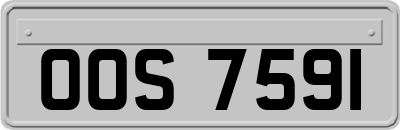 OOS 7591